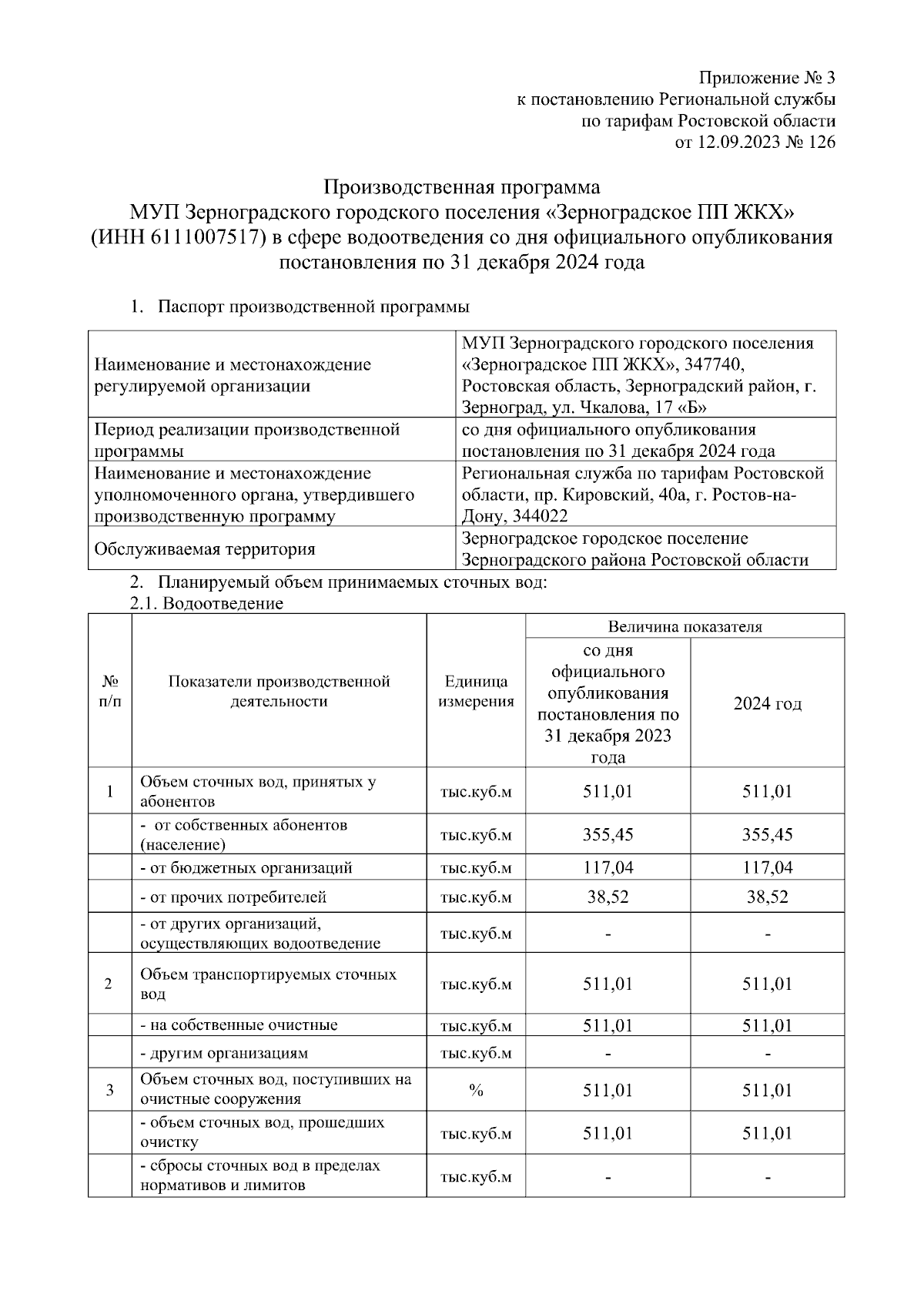 Приложение № 3
к постановлению Региональной службы
по тарифам Ростовской области
от 12.09.2023 № 126

Производственная программа
МУП Зерноградского городского поселения «Зерноградское ПП ЖКХ»
(ИНН 6111007517) в сфере водоотведения со дня официального опубликования постановления по 31 декабря 2024 года

1. Паспорт производственной программы

| | |
|---|---|
| Наименование и местонахождение регулируемой организации | МУП Зерноградского городского поселения «Зерноградское ПП ЖКХ», 347740, Ростовская область, Зерноградский район, г. Зерноград, ул. Чкалова, 17 «Б» |
| Период реализации производственной программы | со дня официального опубликования постановления по 31 декабря 2024 года |
| Наименование и местонахождение уполномоченного органа, утвердившего производственную программу | Региональная служба по тарифам Ростовской области, пр. Кировский, 40а, г. Ростов-на-Дону, 344022 |
| Обслуживаемая территория | Зерноградское городское поселение Зерноградского района Ростовской области |

2. Планируемый объем принимаемых сточных вод:
2.1. Водоотведение

| № п/п | Показатели производственной деятельности | Единица измерения | Величина показателя: со дня официального опубликования постановления по 31 декабря 2023 года | Величина показателя: 2024 год |
|---|---|---|---|---|
| 1 | Объем сточных вод, принятых у абонентов | тыс.куб.м | 511,01 | 511,01 |
| | - от собственных абонентов (население) | тыс.куб.м | 355,45 | 355,45 |
| | - от бюджетных организаций | тыс.куб.м | 117,04 | 117,04 |
| | - от прочих потребителей | тыс.куб.м | 38,52 | 38,52 |
| | - от других организаций, осуществляющих водоотведение | тыс.куб.м | - | - |
| 2 | Объем транспортируемых сточных вод | тыс.куб.м | 511,01 | 511,01 |
| | - на собственные очистные | тыс.куб.м | 511,01 | 511,01 |
| | - другим организациям | тыс.куб.м | - | - |
| 3 | Объем сточных вод, поступивших на очистные сооружения | % | 511,01 | 511,01 |
| | - объем сточных вод, прошедших очистку | тыс.куб.м | 511,01 | 511,01 |
| | - сбросы сточных вод в пределах нормативов и лимитов | тыс.куб.м | - | - |